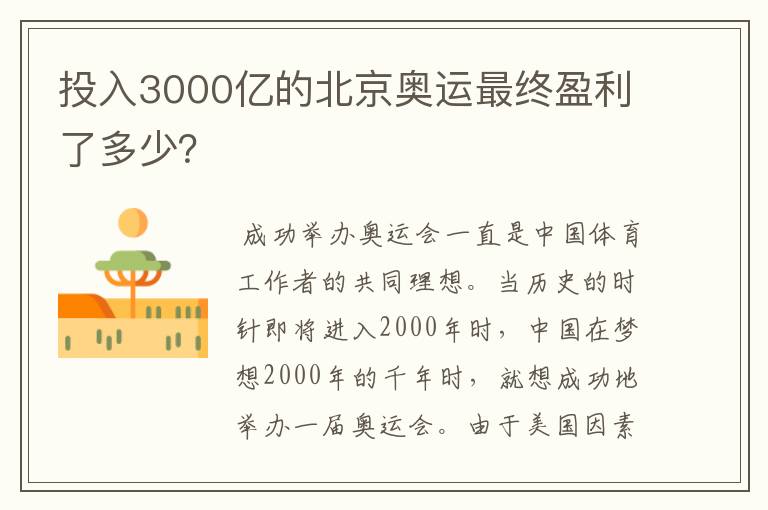 投入3000亿的北京奥运最终盈利了多少?

成功举办奥运会一直是中国体育工作者的共同理想。当历史的时针即将进入2000年时，中国在梦想2000年的千年时，就想成功地举办一届奥运会。由于美国因素